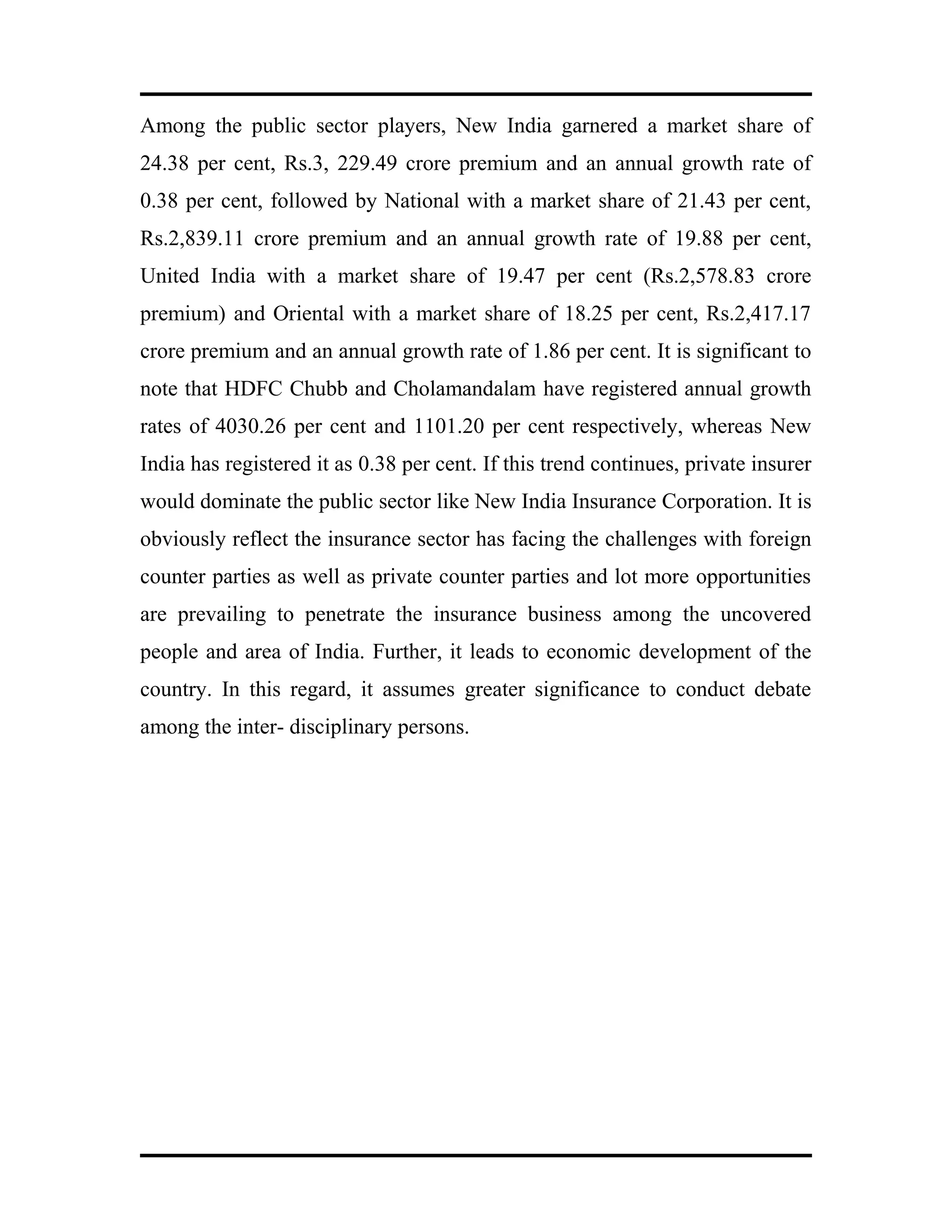 Among the public sector players, New India garnered a market share of 24.38 per cent, Rs.3, 229.49 crore premium and an annual growth rate of 0.38 per cent, followed by National with a market share of 21.43 per cent, Rs.2,839.11 crore premium and an annual growth rate of 19.88 per cent, United India with a market share of 19.47 per cent (Rs.2,578.83 crore premium) and Oriental with a market share of 18.25 per cent, Rs.2,417.17 crore premium and an annual growth rate of 1.86 per cent. It is significant to note that HDFC Chubb and Cholamandalam have registered annual growth rates of 4030.26 per cent and 1101.20 per cent respectively, whereas New India has registered it as 0.38 per cent. If this trend continues, private insurer would dominate the public sector like New India Insurance Corporation. It is obviously reflect the insurance sector has facing the challenges with foreign counter parties as well as private counter parties and lot more opportunities are prevailing to penetrate the insurance business among the uncovered people and area of India. Further, it leads to economic development of the country. In this regard, it assumes greater significance to conduct debate among the inter- disciplinary persons.